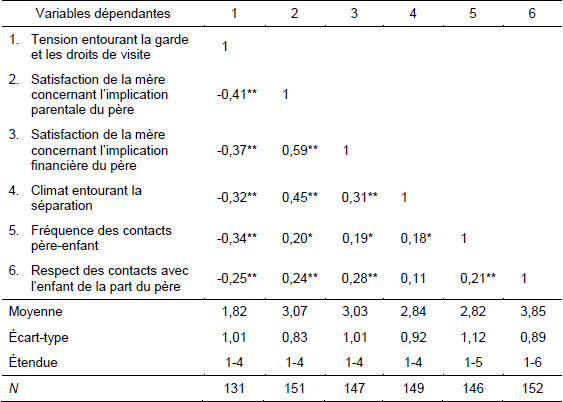 | Variables dépendantes | 1 | 2 | 3 | 4 | 5 | 6 |
|---|---|---|---|---|---|---|
| 1. Tension entourant la garde et les droits de visite | 1 | | | | | |
| 2. Satisfaction de la mère concernant l'implication parentale du père | -0,41** | 1 | | | | |
| 3. Satisfaction de la mère concernant l'implication financière du père | -0,37** | 0,59** | 1 | | | |
| 4. Climat entourant la séparation | -0,32** | 0,45** | 0,31** | 1 | | |
| 5. Fréquence des contacts père-enfant | -0,34** | 0,20* | 0,19* | 0,18* | 1 | |
| 6. Respect des contacts avec l'enfant de la part du père | -0,25** | 0,24** | 0,28** | 0,11 | 0,21** | 1 |
| Moyenne | 1,82 | 3,07 | 3,03 | 2,84 | 2,82 | 3,85 |
| Écart-type | 1,01 | 0,83 | 1,01 | 0,92 | 1,12 | 0,89 |
| Étendue | 1-4 | 1-4 | 1-4 | 1-4 | 1-5 | 1-6 |
| N | 131 | 151 | 147 | 149 | 146 | 152 |